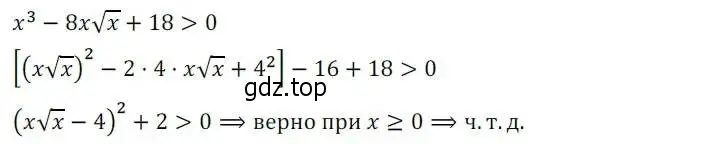 $x^3 - 8x\sqrt{x} + 18 > 0$

$\left[\left(x\sqrt{x}\right)^2 - 2 \cdot 4 \cdot x\sqrt{x} + 4^2\right] - 16 + 18 > 0$

gdz.top

$\left(x\sqrt{x} - 4\right)^2 + 2 > 0 \Rightarrow$ верно при $x \geq 0 \Rightarrow$ ч. т. д.